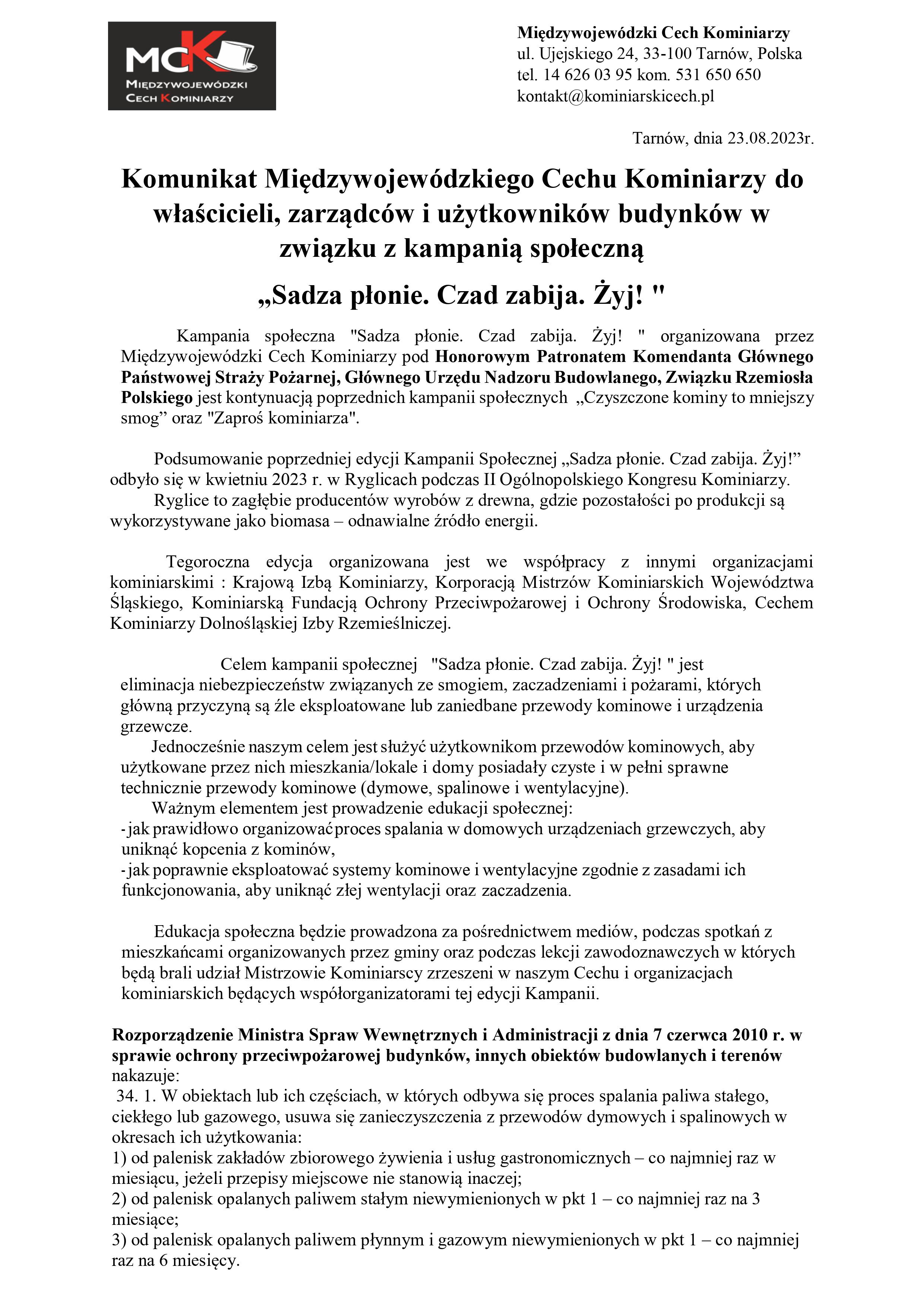 MCK
MIĘDZYWOJEWÓDZKI CECH KOMINIARZY

Międzywojewódzki Cech Kominiarzy
ul. Ujejskiego 24, 33-100 Tarnów, Polska
tel. 14 626 03 95 kom. 531 650 650
kontakt@kominiarskicech.pl

Tarnów, dnia 23.08.2023r.

Komunikat Międzywojewódzkiego Cechu Kominiarzy do właścicieli, zarządców i użytkowników budynków w związku z kampanią społeczną

„Sadza płonie. Czad zabija. Żyj! "

Kampania społeczna "Sadza płonie. Czad zabija. Żyj! " organizowana przez Międzywojewódzki Cech Kominiarzy pod Honorowym Patronatem Komendanta Głównego Państwowej Straży Pożarnej, Głównego Urzędu Nadzoru Budowlanego, Związku Rzemiosła Polskiego jest kontynuacją poprzednich kampanii społecznych „Czyszczone kominy to mniejszy smog” oraz "Zaproś kominiarza".

Podsumowanie poprzedniej edycji Kampanii Społecznej „Sadza płonie. Czad zabija. Żyj!” odbyło się w kwietniu 2023 r. w Ryglicach podczas II Ogólnopolskiego Kongresu Kominiarzy.
Ryglice to zagłębie producentów wyrobów z drewna, gdzie pozostałości po produkcji są wykorzystywane jako biomasa – odnawialne źródło energii.

Tegoroczna edycja organizowana jest we współpracy z innymi organizacjami kominiarskimi : Krajową Izbą Kominiarzy, Korporacją Mistrzów Kominiarskich Województwa Śląskiego, Kominiarską Fundacją Ochrony Przeciwpożarowej i Ochrony Środowiska, Cechem Kominiarzy Dolnośląskiej Izby Rzemieślniczej.

Celem kampanii społecznej "Sadza płonie. Czad zabija. Żyj! " jest eliminacja niebezpieczeństw związanych ze smogiem, zaczadzeniami i pożarami, których główną przyczyną są źle eksploatowane lub zaniedbane przewody kominowe i urządzenia grzewcze.
Jednocześnie naszym celem jest służyć użytkownikom przewodów kominowych, aby użytkowane przez nich mieszkania/lokale i domy posiadały czyste i w pełni sprawne technicznie przewody kominowe (dymowe, spalinowe i wentylacyjne).
Ważnym elementem jest prowadzenie edukacji społecznej:
- jak prawidłowo organizować proces spalania w domowych urządzeniach grzewczych, aby uniknąć kopcenia z kominów,
- jak poprawnie eksploatować systemy kominowe i wentylacyjne zgodnie z zasadami ich funkcjonowania, aby uniknąć złej wentylacji oraz zaczadzenia.

Edukacja społeczna będzie prowadzona za pośrednictwem mediów, podczas spotkań z mieszkańcami organizowanych przez gminy oraz podczas lekcji zawodoznawczych w których będą brali udział Mistrzowie Kominiarscy zrzeszeni w naszym Cechu i organizacjach kominiarskich będących współorganizatorami tej edycji Kampanii.

Rozporządzenie Ministra Spraw Wewnętrznych i Administracji z dnia 7 czerwca 2010 r. w sprawie ochrony przeciwpożarowej budynków, innych obiektów budowlanych i terenów nakazuje:
34. 1. W obiektach lub ich częściach, w których odbywa się proces spalania paliwa stałego, ciekłego lub gazowego, usuwa się zanieczyszczenia z przewodów dymowych i spalinowych w okresach ich użytkowania:
1) od palenisk zakładów zbiorowego żywienia i usług gastronomicznych – co najmniej raz w miesiącu, jeżeli przepisy miejscowe nie stanowią inaczej;
2) od palenisk opalanych paliwem stałym niewymienionych w pkt 1 – co najmniej raz na 3 miesiące;
3) od palenisk opalanych paliwem płynnym i gazowym niewymienionych w pkt 1 – co najmniej raz na 6 miesięcy.